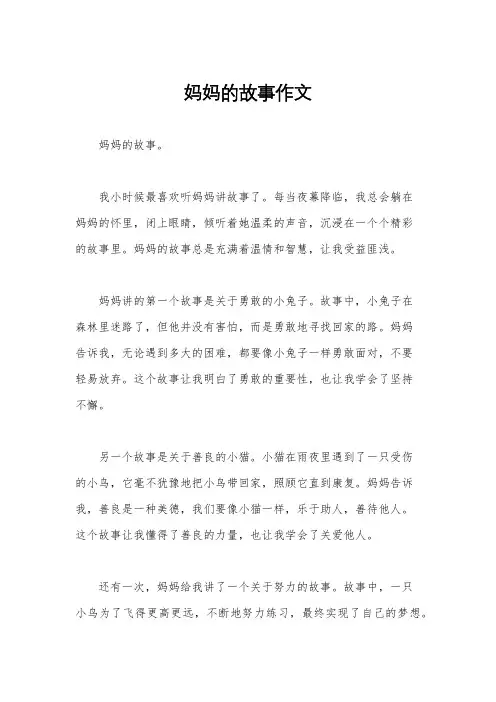 妈妈的故事作文

妈妈的故事。

我小时候最喜欢听妈妈讲故事了。每当夜幕降临，我总会躺在妈妈的怀里，闭上眼睛，倾听着她温柔的声音，沉浸在一个个精彩的故事里。妈妈的故事总是充满着温情和智慧，让我受益匪浅。

妈妈讲的第一个故事是关于勇敢的小兔子。故事中，小兔子在森林里迷路了，但他并没有害怕，而是勇敢地寻找回家的路。妈妈告诉我，无论遇到多大的困难，都要像小兔子一样勇敢面对，不要轻易放弃。这个故事让我明白了勇敢的重要性，也让我学会了坚持不懈。

另一个故事是关于善良的小猫。小猫在雨夜里遇到了一只受伤的小鸟，它毫不犹豫地把小鸟带回家，照顾它直到康复。妈妈告诉我，善良是一种美德，我们要像小猫一样，乐于助人，善待他人。这个故事让我懂得了善良的力量，也让我学会了关爱他人。

还有一次，妈妈给我讲了一个关于努力的故事。故事中，一只小鸟为了飞得更高更远，不断地努力练习，最终实现了自己的梦想。